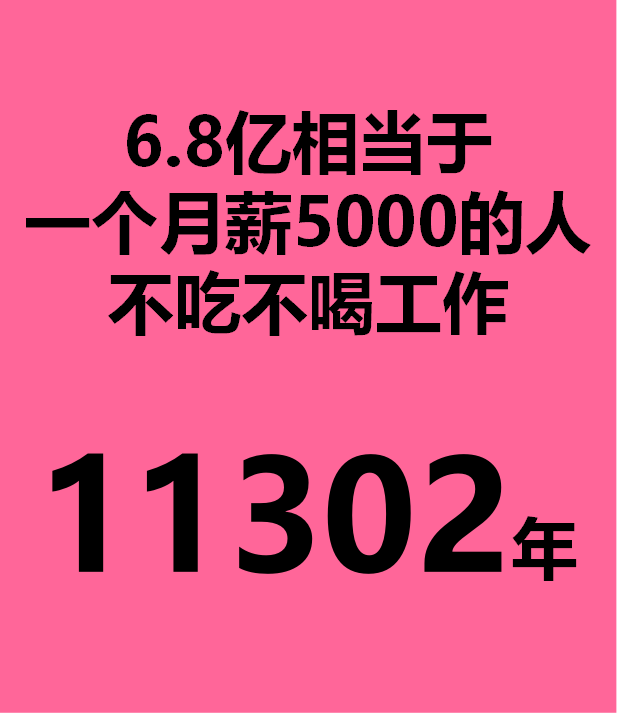 6.8亿相当于
一个月薪5000的人
不吃不喝工作

11302年